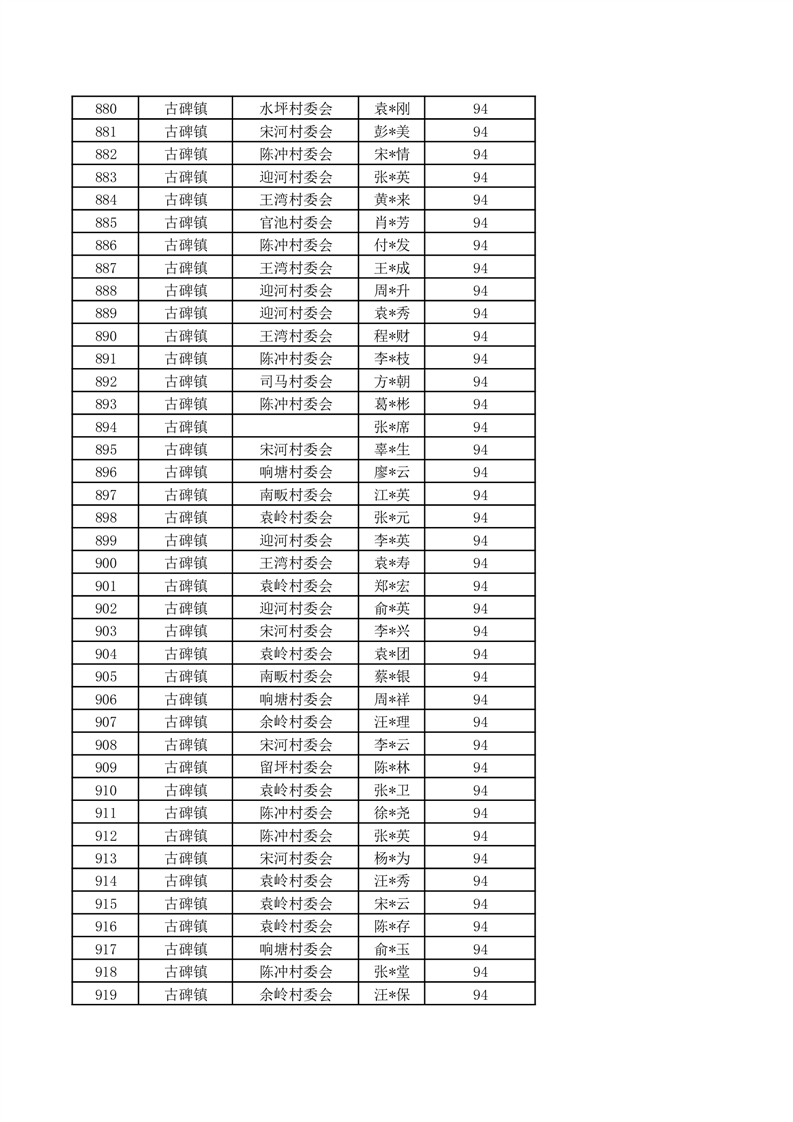 | 880 | 古碑镇 | 水坪村委会 | 袁*刚 | 94 |
|---|---|---|---|---|
| 881 | 古碑镇 | 宋河村委会 | 彭*美 | 94 |
| 882 | 古碑镇 | 陈冲村委会 | 宋*情 | 94 |
| 883 | 古碑镇 | 迎河村委会 | 张*英 | 94 |
| 884 | 古碑镇 | 王湾村委会 | 黄*来 | 94 |
| 885 | 古碑镇 | 官池村委会 | 肖*芳 | 94 |
| 886 | 古碑镇 | 陈冲村委会 | 付*发 | 94 |
| 887 | 古碑镇 | 王湾村委会 | 王*成 | 94 |
| 888 | 古碑镇 | 迎河村委会 | 周*升 | 94 |
| 889 | 古碑镇 | 迎河村委会 | 袁*秀 | 94 |
| 890 | 古碑镇 | 王湾村委会 | 程*财 | 94 |
| 891 | 古碑镇 | 陈冲村委会 | 李*枝 | 94 |
| 892 | 古碑镇 | 司马村委会 | 方*朝 | 94 |
| 893 | 古碑镇 | 陈冲村委会 | 葛*彬 | 94 |
| 894 | 古碑镇 |  | 张*席 | 94 |
| 895 | 古碑镇 | 宋河村委会 | 辜*生 | 94 |
| 896 | 古碑镇 | 响塘村委会 | 廖*云 | 94 |
| 897 | 古碑镇 | 南畈村委会 | 江*英 | 94 |
| 898 | 古碑镇 | 袁岭村委会 | 张*元 | 94 |
| 899 | 古碑镇 | 迎河村委会 | 李*英 | 94 |
| 900 | 古碑镇 | 王湾村委会 | 袁*寿 | 94 |
| 901 | 古碑镇 | 袁岭村委会 | 郑*宏 | 94 |
| 902 | 古碑镇 | 迎河村委会 | 俞*英 | 94 |
| 903 | 古碑镇 | 宋河村委会 | 李*兴 | 94 |
| 904 | 古碑镇 | 袁岭村委会 | 袁*团 | 94 |
| 905 | 古碑镇 | 南畈村委会 | 蔡*银 | 94 |
| 906 | 古碑镇 | 响塘村委会 | 周*祥 | 94 |
| 907 | 古碑镇 | 余岭村委会 | 汪*理 | 94 |
| 908 | 古碑镇 | 宋河村委会 | 李*云 | 94 |
| 909 | 古碑镇 | 留坪村委会 | 陈*林 | 94 |
| 910 | 古碑镇 | 袁岭村委会 | 张*卫 | 94 |
| 911 | 古碑镇 | 陈冲村委会 | 徐*尧 | 94 |
| 912 | 古碑镇 | 陈冲村委会 | 张*英 | 94 |
| 913 | 古碑镇 | 宋河村委会 | 杨*为 | 94 |
| 914 | 古碑镇 | 袁岭村委会 | 汪*秀 | 94 |
| 915 | 古碑镇 | 袁岭村委会 | 宋*云 | 94 |
| 916 | 古碑镇 | 袁岭村委会 | 陈*存 | 94 |
| 917 | 古碑镇 | 响塘村委会 | 俞*玉 | 94 |
| 918 | 古碑镇 | 陈冲村委会 | 张*堂 | 94 |
| 919 | 古碑镇 | 余岭村委会 | 汪*保 | 94 |